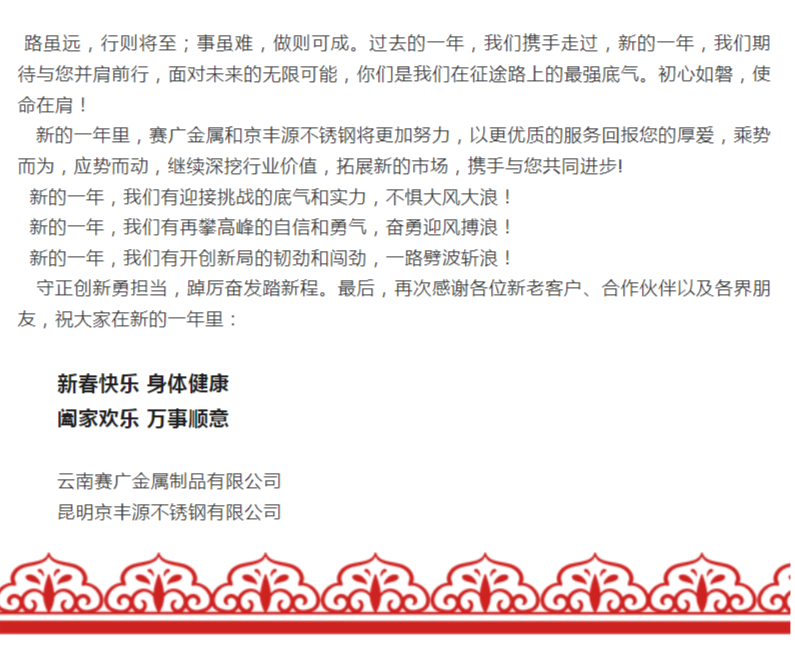 路虽远，行则将至；事虽难，做则可成。过去的一年，我们携手走过，新的一年，我们期待与您并肩前行，面对未来的无限可能，你们是我们在征途路上的最强底气。初心如磐，使命在肩！

新的一年里，赛广金属和京丰源不锈钢将更加努力，以更优质的服务回报您的厚爱，乘势而为，应势而动，继续深挖行业价值，拓展新的市场，携手与您共同进步!

新的一年，我们有迎接挑战的底气和实力，不惧大风大浪！

新的一年，我们有再攀高峰的自信和勇气，奋勇迎风搏浪！

新的一年，我们有开创新局的韧劲和闯劲，一路劈波斩浪！

守正创新勇担当，踔厉奋发踏新程。最后，再次感谢各位新老客户、合作伙伴以及各界朋友，祝大家在新的一年里：

新春快乐 身体健康
阖家欢乐 万事顺意

云南赛广金属制品有限公司
昆明京丰源不锈钢有限公司